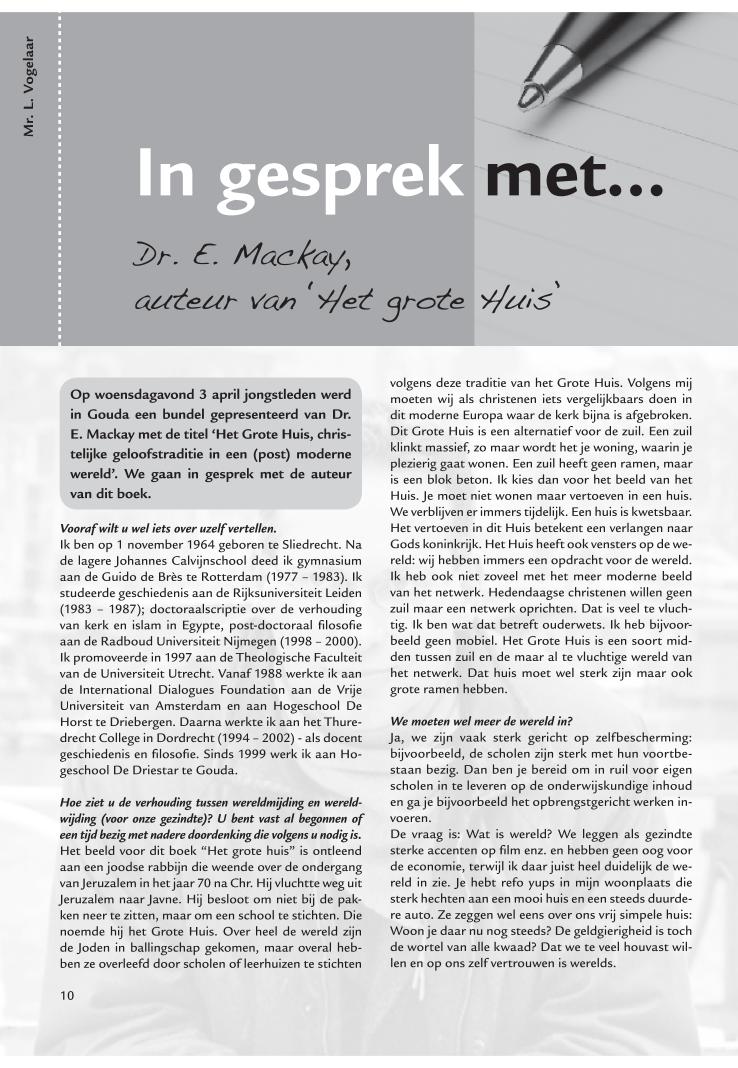 Mr. L. Vogelaar

In gesprek met...

Dr. E. Mackay,
auteur van 'Het grote Huis'

Op woensdagavond 3 april jongstleden werd in Gouda een bundel gepresenteerd van Dr. E. Mackay met de titel 'Het Grote Huis, christelijke geloofstraditie in een (post) moderne wereld'. We gaan in gesprek met de auteur van dit boek.

Vooraf wilt u wel iets over uzelf vertellen.
Ik ben op 1 november 1964 geboren te Sliedrecht. Na de lagere Johannes Calvijnschool deed ik gymnasium aan de Guido de Brès te Rotterdam (1977 – 1983). Ik studeerde geschiedenis aan de Rijksuniversiteit Leiden (1983 – 1987); doctoraalscriptie over de verhouding van kerk en islam in Egypte, post-doctoraal filosofie aan de Radboud Universiteit Nijmegen (1998 – 2000). Ik promoveerde in 1997 aan de Theologische Faculteit van de Universiteit Utrecht. Vanaf 1988 werkte ik aan de International Dialogues Foundation aan de Vrije Universiteit van Amsterdam en aan Hogeschool De Horst te Driebergen. Daarna werkte ik aan het Thuredrecht College in Dordrecht (1994 – 2002) - als docent geschiedenis en filosofie. Sinds 1999 werk ik aan Hogeschool De Driestar te Gouda.

Hoe ziet u de verhouding tussen wereldmijding en wereldwijding (voor onze gezindte)? U bent vast al begonnen of een tijd bezig met nadere doordenking die volgens u nodig is.
Het beeld voor dit boek "Het grote huis" is ontleend aan een joodse rabbijn die weende over de ondergang van Jeruzalem in het jaar 70 na Chr. Hij vluchtte weg uit Jeruzalem naar Javne. Hij besloot om niet bij de pakken neer te zitten, maar om een school te stichten. Die noemde hij het Grote Huis. Over heel de wereld zijn de Joden in ballingschap gekomen, maar overal hebben ze overleefd door scholen of leerhuizen te stichten volgens deze traditie van het Grote Huis. Volgens mij moeten wij als christenen iets vergelijkbaars doen in dit moderne Europa waar de kerk bijna is afgebroken. Dit Grote Huis is een alternatief voor de zuil. Een zuil klinkt massief, zo maar wordt het je woning, waarin je plezierig gaat wonen. Een zuil heeft geen ramen, maar is een blok beton. Ik kies dan voor het beeld van het Huis. Je moet niet wonen maar vertoeven in een huis. We verblijven er immers tijdelijk. Een huis is kwetsbaar. Het vertoeven in dit Huis betekent een verlangen naar Gods koninkrijk. Het Huis heeft ook vensters op de wereld: wij hebben immers een opdracht voor de wereld. Ik heb ook niet zoveel met het meer moderne beeld van het netwerk. Hedendaagse christenen willen geen zuil maar een netwerk oprichten. Dat is veel te vluchtig. Ik ben wat dat betreft ouderwets. Ik heb bijvoorbeeld geen mobiel. Het Grote Huis is een soort midden tussen zuil en de maar al te vluchtige wereld van het netwerk. Dat huis moet wel sterk zijn maar ook grote ramen hebben.

We moeten wel meer de wereld in?
Ja, we zijn vaak sterk gericht op zelfbescherming: bijvoorbeeld, de scholen zijn sterk met hun voortbestaan bezig. Dan ben je bereid om in ruil voor eigen scholen in te leveren op de onderwijskundige inhoud en ga je bijvoorbeeld het opbrengstgericht werken invoeren.
De vraag is: Wat is wereld? We leggen als gezindte sterke accenten op film enz. en hebben geen oog voor de economie, terwijl ik daar juist heel duidelijk de wereld in zie. Je hebt refo yups in mijn woonplaats die sterk hechten aan een mooi huis en een steeds duurdere auto. Ze zeggen wel eens over ons vrij simpele huis: Woon je daar nu nog steeds? De geldgierigheid is toch de wortel van alle kwaad? Dat we te veel houvast willen en op ons zelf vertrouwen is werelds.

10